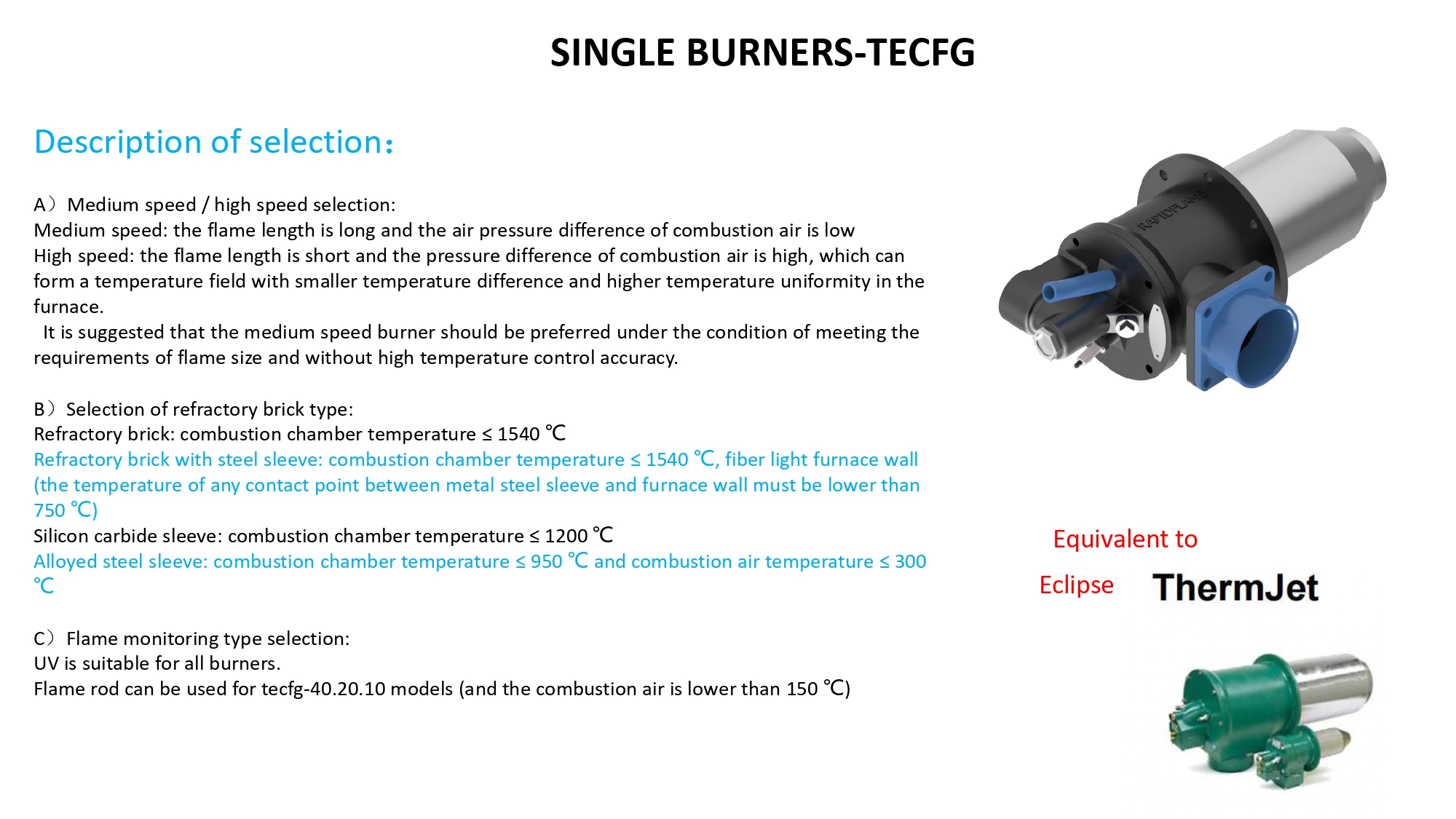 SINGLE BURNERS-TECFG

Description of selection：

A）Medium speed / high speed selection:
Medium speed: the flame length is long and the air pressure difference of combustion air is low
High speed: the flame length is short and the pressure difference of combustion air is high, which can form a temperature field with smaller temperature difference and higher temperature uniformity in the furnace.
It is suggested that the medium speed burner should be preferred under the condition of meeting the requirements of flame size and without high temperature control accuracy.

B）Selection of refractory brick type:
Refractory brick: combustion chamber temperature ≤ 1540 ℃
Refractory brick with steel sleeve: combustion chamber temperature ≤ 1540 ℃, fiber light furnace wall (the temperature of any contact point between metal steel sleeve and furnace wall must be lower than 750 ℃)
Silicon carbide sleeve: combustion chamber temperature ≤ 1200 ℃
Alloyed steel sleeve: combustion chamber temperature ≤ 950 ℃ and combustion air temperature ≤ 300 ℃

C）Flame monitoring type selection:
UV is suitable for all burners.
Flame rod can be used for tecfg-40.20.10 models (and the combustion air is lower than 150 ℃)

Equivalent to

Eclipse ThermJet